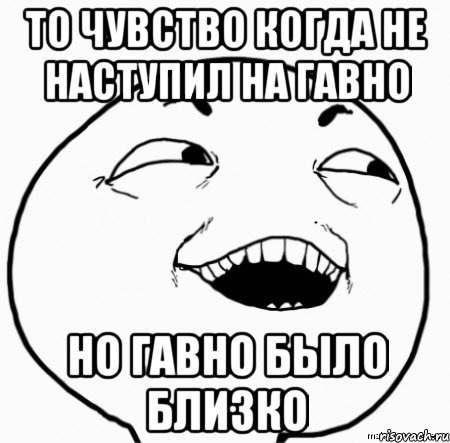 ТО ЧУВСТВО КОГДА НЕ НАСТУПИЛ НА ГАВНО

НО ГАВНО БЫЛО БЛИЗКО

risovach.ru